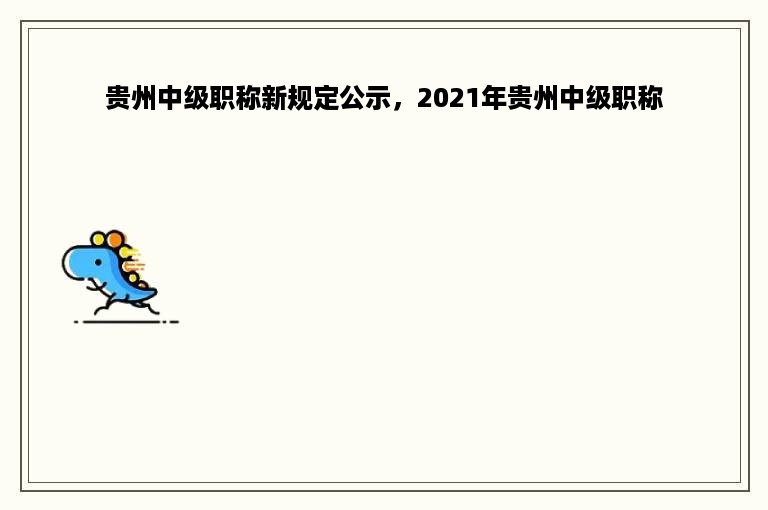 贵州中级职称新规定公示，2021年贵州中级职称